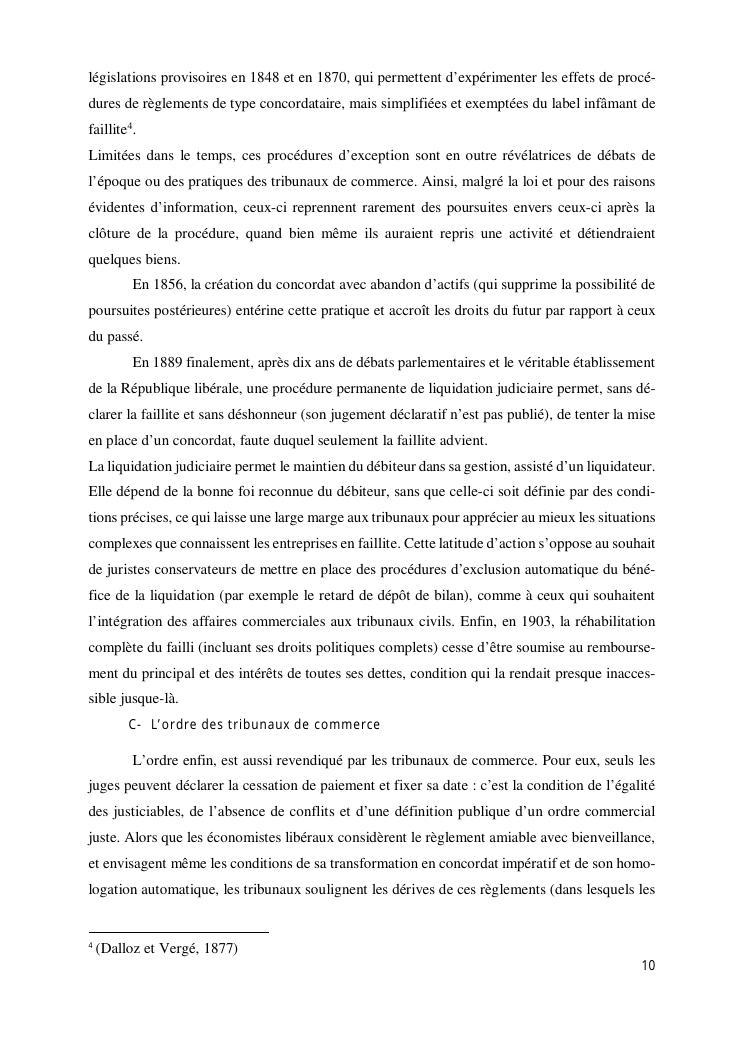 législations provisoires en 1848 et en 1870, qui permettent d'expérimenter les effets de procédures de règlements de type concordataire, mais simplifiées et exemptées du label infâmant de faillite$^4$.
Limitées dans le temps, ces procédures d'exception sont en outre révélatrices de débats de l'époque ou des pratiques des tribunaux de commerce. Ainsi, malgré la loi et pour des raisons évidentes d'information, ceux-ci reprennent rarement des poursuites envers ceux-ci après la clôture de la procédure, quand bien même ils auraient repris une activité et détiendraient quelques biens.

En 1856, la création du concordat avec abandon d'actifs (qui supprime la possibilité de poursuites postérieures) entérine cette pratique et accroît les droits du futur par rapport à ceux du passé.

En 1889 finalement, après dix ans de débats parlementaires et le véritable établissement de la République libérale, une procédure permanente de liquidation judiciaire permet, sans déclarer la faillite et sans déshonneur (son jugement déclaratif n'est pas publié), de tenter la mise en place d'un concordat, faute duquel seulement la faillite advient.
La liquidation judiciaire permet le maintien du débiteur dans sa gestion, assisté d'un liquidateur. Elle dépend de la bonne foi reconnue du débiteur, sans que celle-ci soit définie par des conditions précises, ce qui laisse une large marge aux tribunaux pour apprécier au mieux les situations complexes que connaissent les entreprises en faillite. Cette latitude d'action s'oppose au souhait de juristes conservateurs de mettre en place des procédures d'exclusion automatique du bénéfice de la liquidation (par exemple le retard de dépôt de bilan), comme à ceux qui souhaitent l'intégration des affaires commerciales aux tribunaux civils. Enfin, en 1903, la réhabilitation complète du failli (incluant ses droits politiques complets) cesse d'être soumise au remboursement du principal et des intérêts de toutes ses dettes, condition qui la rendait presque inaccessible jusque-là.

C- L'ordre des tribunaux de commerce

L'ordre enfin, est aussi revendiqué par les tribunaux de commerce. Pour eux, seuls les juges peuvent déclarer la cessation de paiement et fixer sa date : c'est la condition de l'égalité des justiciables, de l'absence de conflits et d'une définition publique d'un ordre commercial juste. Alors que les économistes libéraux considèrent le règlement amiable avec bienveillance, et envisagent même les conditions de sa transformation en concordat impératif et de son homologation automatique, les tribunaux soulignent les dérives de ces règlements (dans lesquels les

$^4$ (Dalloz et Vergé, 1877)

10